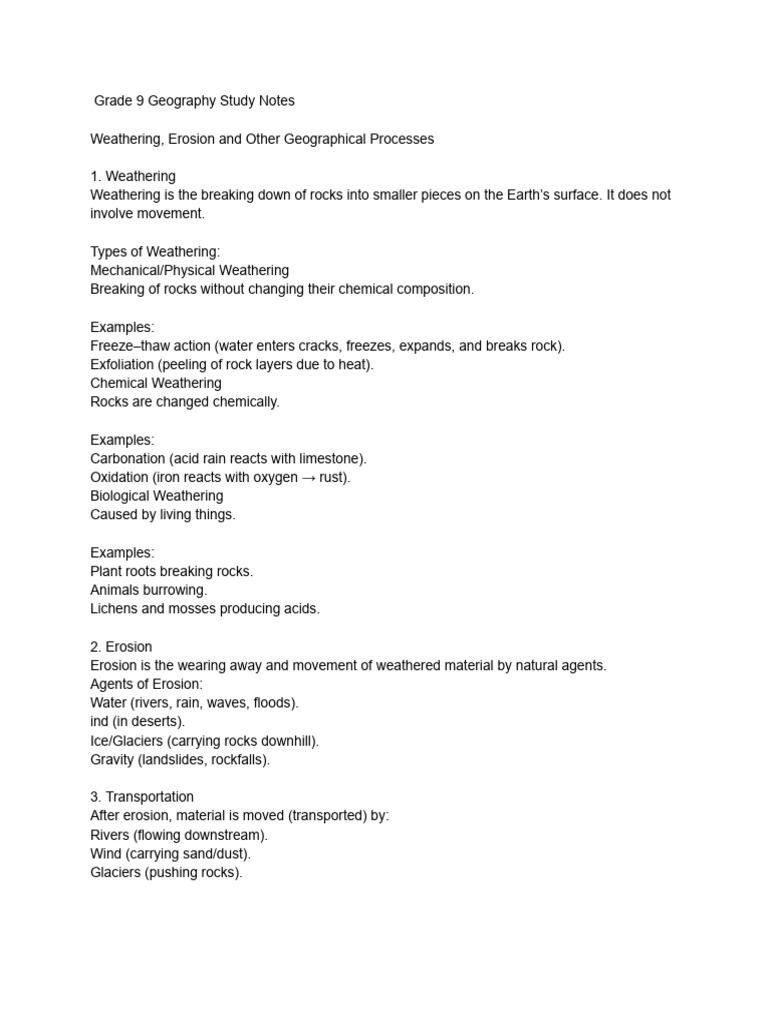 Grade 9 Geography Study Notes

Weathering, Erosion and Other Geographical Processes

1. Weathering
Weathering is the breaking down of rocks into smaller pieces on the Earth's surface. It does not involve movement.

Types of Weathering:
Mechanical/Physical Weathering
Breaking of rocks without changing their chemical composition.

Examples:
Freeze–thaw action (water enters cracks, freezes, expands, and breaks rock).
Exfoliation (peeling of rock layers due to heat).
Chemical Weathering
Rocks are changed chemically.

Examples:
Carbonation (acid rain reacts with limestone).
Oxidation (iron reacts with oxygen → rust).
Biological Weathering
Caused by living things.

Examples:
Plant roots breaking rocks.
Animals burrowing.
Lichens and mosses producing acids.

2. Erosion
Erosion is the wearing away and movement of weathered material by natural agents.
Agents of Erosion:
Water (rivers, rain, waves, floods).
ind (in deserts).
Ice/Glaciers (carrying rocks downhill).
Gravity (landslides, rockfalls).

3. Transportation
After erosion, material is moved (transported) by:
Rivers (flowing downstream).
Wind (carrying sand/dust).
Glaciers (pushing rocks).